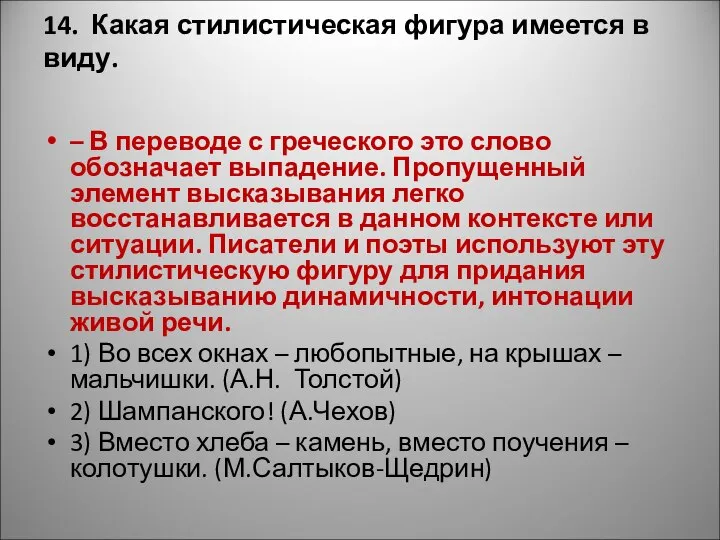 14. Какая стилистическая фигура имеется в виду.

• – В переводе с греческого это слово обозначает выпадение. Пропущенный элемент высказывания легко восстанавливается в данном контексте или ситуации. Писатели и поэты используют эту стилистическую фигуру для придания высказыванию динамичности, интонации живой речи.

• 1) Во всех окнах – любопытные, на крышах – мальчишки. (А.Н. Толстой)

• 2) Шампанского! (А.Чехов)

• 3) Вместо хлеба – камень, вместо поучения – колотушки. (М.Салтыков-Щедрин)